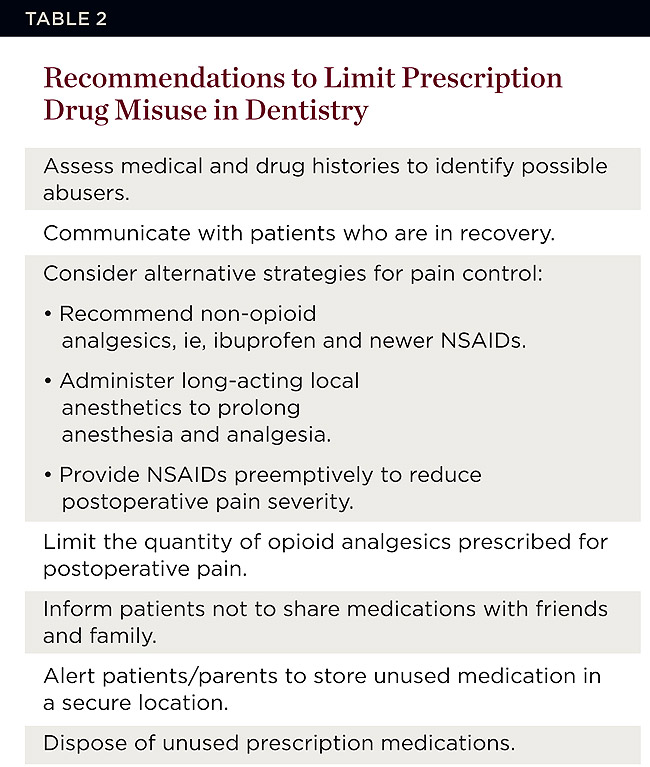 TABLE 2

Recommendations to Limit Prescription Drug Misuse in Dentistry

Assess medical and drug histories to identify possible abusers.

Communicate with patients who are in recovery.

Consider alternative strategies for pain control:

• Recommend non-opioid analgesics, ie, ibuprofen and newer NSAIDs.

• Administer long-acting local anesthetics to prolong anesthesia and analgesia.

• Provide NSAIDs preemptively to reduce postoperative pain severity.

Limit the quantity of opioid analgesics prescribed for postoperative pain.

Inform patients not to share medications with friends and family.

Alert patients/parents to store unused medication in a secure location.

Dispose of unused prescription medications.